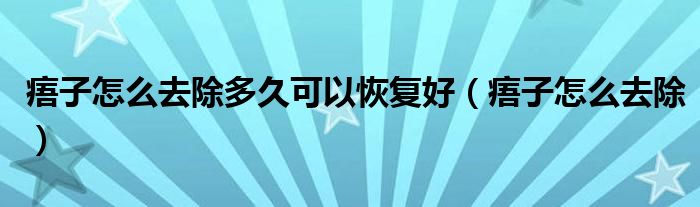 痦子怎么去除多久可以恢复好（痦子怎么去除）